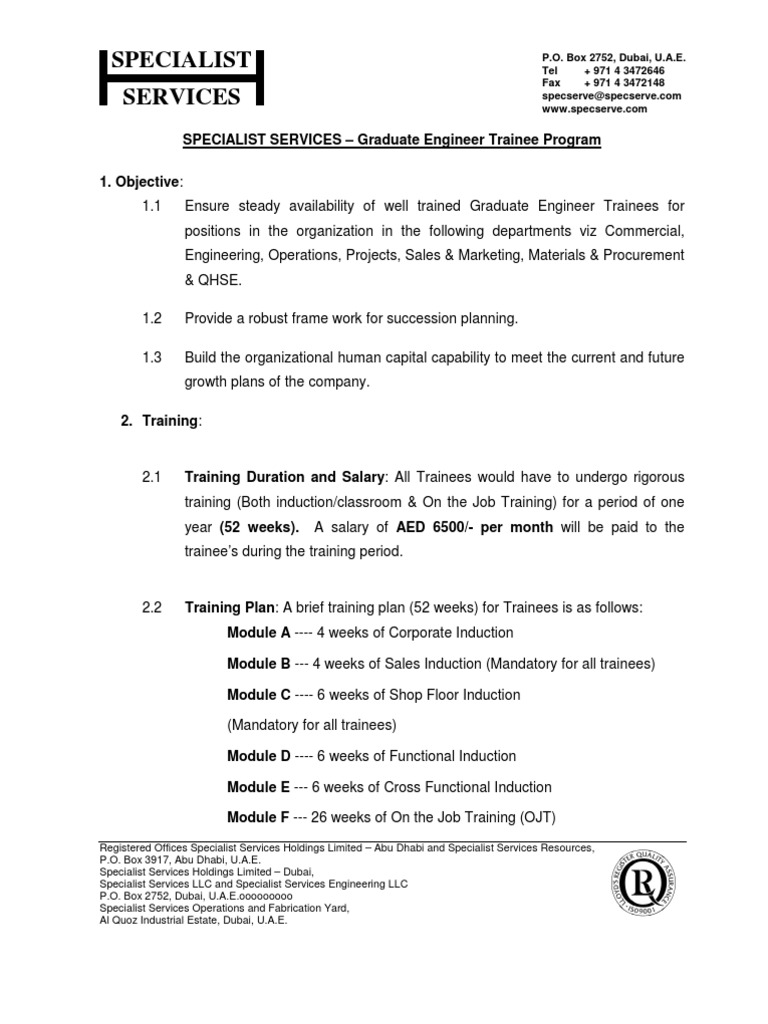 SPECIALIST
SERVICES

P.O. Box 2752, Dubai, U.A.E.
Tel + 971 4 3472646
Fax + 971 4 3472148
specserve@specserve.com
www.specserve.com

SPECIALIST SERVICES – Graduate Engineer Trainee Program

1. Objective:

1.1 Ensure steady availability of well trained Graduate Engineer Trainees for positions in the organization in the following departments viz Commercial, Engineering, Operations, Projects, Sales & Marketing, Materials & Procurement & QHSE.

1.2 Provide a robust frame work for succession planning.

1.3 Build the organizational human capital capability to meet the current and future growth plans of the company.

2. Training:

2.1 Training Duration and Salary: All Trainees would have to undergo rigorous training (Both induction/classroom & On the Job Training) for a period of one year (52 weeks). A salary of AED 6500/- per month will be paid to the trainee's during the training period.

2.2 Training Plan: A brief training plan (52 weeks) for Trainees is as follows:

Module A ---- 4 weeks of Corporate Induction

Module B --- 4 weeks of Sales Induction (Mandatory for all trainees)

Module C ---- 6 weeks of Shop Floor Induction

(Mandatory for all trainees)

Module D ---- 6 weeks of Functional Induction

Module E --- 6 weeks of Cross Functional Induction

Module F --- 26 weeks of On the Job Training (OJT)

Registered Offices Specialist Services Holdings Limited – Abu Dhabi and Specialist Services Resources, P.O. Box 3917, Abu Dhabi, U.A.E.
Specialist Services Holdings Limited – Dubai,
Specialist Services LLC and Specialist Services Engineering LLC
P.O. Box 2752, Dubai, U.A.E.ooooooooo
Specialist Services Operations and Fabrication Yard,
Al Quoz Industrial Estate, Dubai, U.A.E.

LLOYD'S REGISTER QUALITY ASSURANCE ISO9001